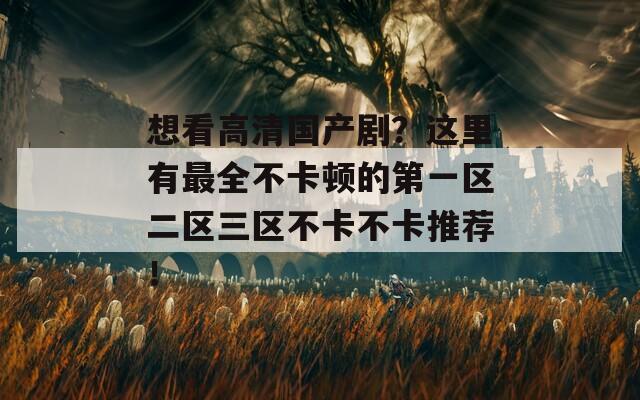 想看高清国产剧？这里有最全不卡顿的第一区二区三区不卡不卡推荐！